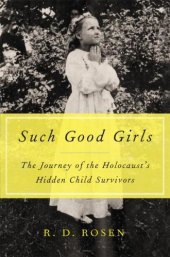 Such Good Girls

The Journey of the Holocaust's Hidden Child Survivors

R. D. ROSEN